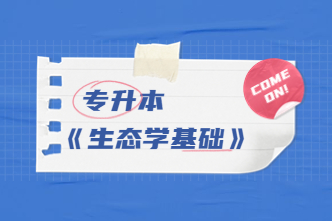 专升本
《生态学基础》

COME ON!